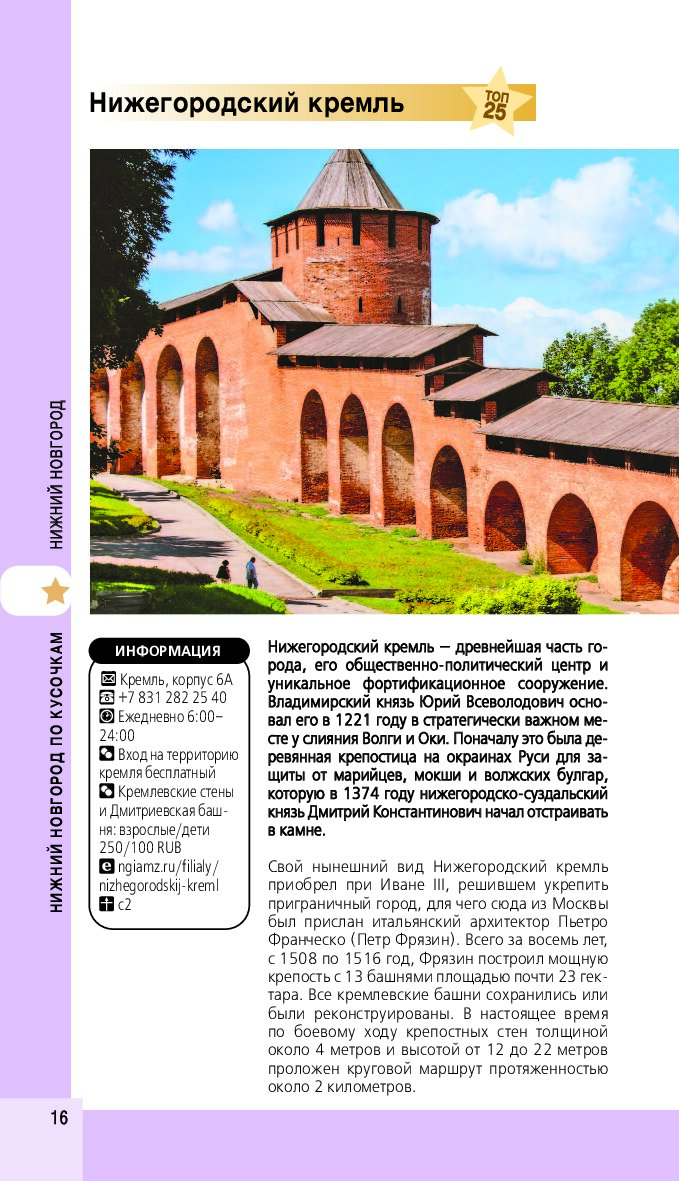 Нижегородский кремль

ТОП 25

НИЖНИЙ НОВГОРОД

НИЖНИЙ НОВГОРОД ПО КУСОЧКАМ

ИНФОРМАЦИЯ

Кремль, корпус 6А
+7 831 282 25 40
Ежедневно 6:00–24:00
Вход на территорию кремля бесплатный
Кремлевские стены и Дмитриевская башня: взрослые/дети 250/100 RUB
ngiamz.ru/filialy/nizhegorodskij-kreml
c2

Нижегородский кремль — древнейшая часть города, его общественно-политический центр и уникальное фортификационное сооружение. Владимирский князь Юрий Всеволодович основал его в 1221 году в стратегически важном месте у слияния Волги и Оки. Поначалу это была деревянная крепостица на окраинах Руси для защиты от марийцев, мокши и волжских булгар, которую в 1374 году нижегородско-суздальский князь Дмитрий Константинович начал отстраивать в камне.

Свой нынешний вид Нижегородский кремль приобрел при Иване III, решившем укрепить приграничный город, для чего сюда из Москвы был прислан итальянский архитектор Пьетро Франческо (Петр Фрязин). Всего за восемь лет, с 1508 по 1516 год, Фрязин построил мощную крепость с 13 башнями площадью почти 23 гектара. Все кремлевские башни сохранились или были реконструированы. В настоящее время по боевому ходу крепостных стен толщиной около 4 метров и высотой от 12 до 22 метров проложен круговой маршрут протяженностью около 2 километров.

16